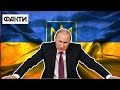 ФАКТИ